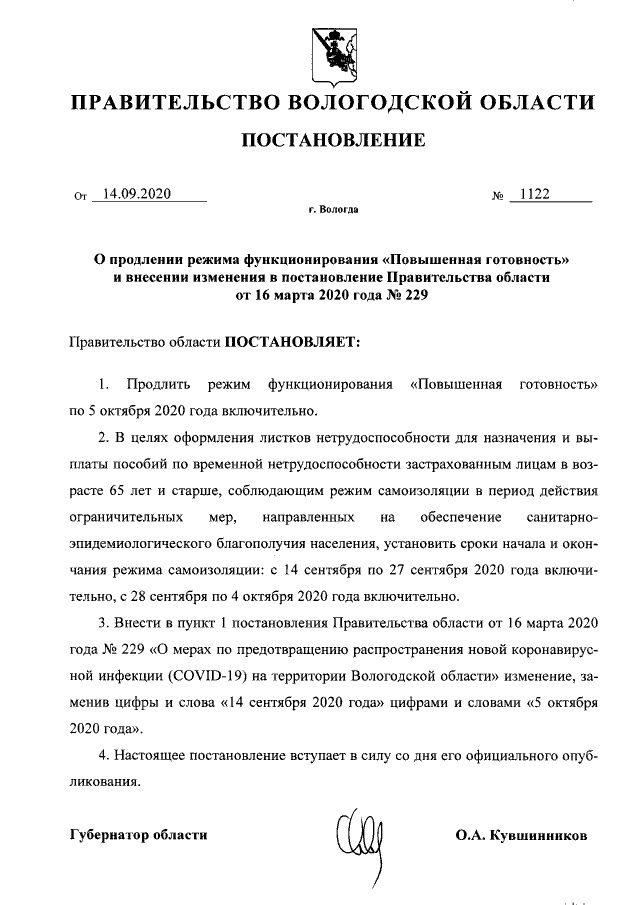 ПРАВИТЕЛЬСТВО ВОЛОГОДСКОЙ ОБЛАСТИ

ПОСТАНОВЛЕНИЕ

От 14.09.2020 № 1122

г. Вологда

О продлении режима функционирования «Повышенная готовность» и внесении изменения в постановление Правительства области от 16 марта 2020 года № 229

Правительство области ПОСТАНОВЛЯЕТ:

1. Продлить режим функционирования «Повышенная готовность» по 5 октября 2020 года включительно.

2. В целях оформления листков нетрудоспособности для назначения и выплаты пособий по временной нетрудоспособности застрахованным лицам в возрасте 65 лет и старше, соблюдающим режим самоизоляции в период действия ограничительных мер, направленных на обеспечение санитарно-эпидемиологического благополучия населения, установить сроки начала и окончания режима самоизоляции: с 14 сентября по 27 сентября 2020 года включительно, с 28 сентября по 4 октября 2020 года включительно.

3. Внести в пункт 1 постановления Правительства области от 16 марта 2020 года № 229 «О мерах по предотвращению распространения новой коронавирусной инфекции (COVID-19) на территории Вологодской области» изменение, заменив цифры и слова «14 сентября 2020 года» цифрами и словами «5 октября 2020 года».

4. Настоящее постановление вступает в силу со дня его официального опубликования.

Губернатор области О.А. Кувшинников